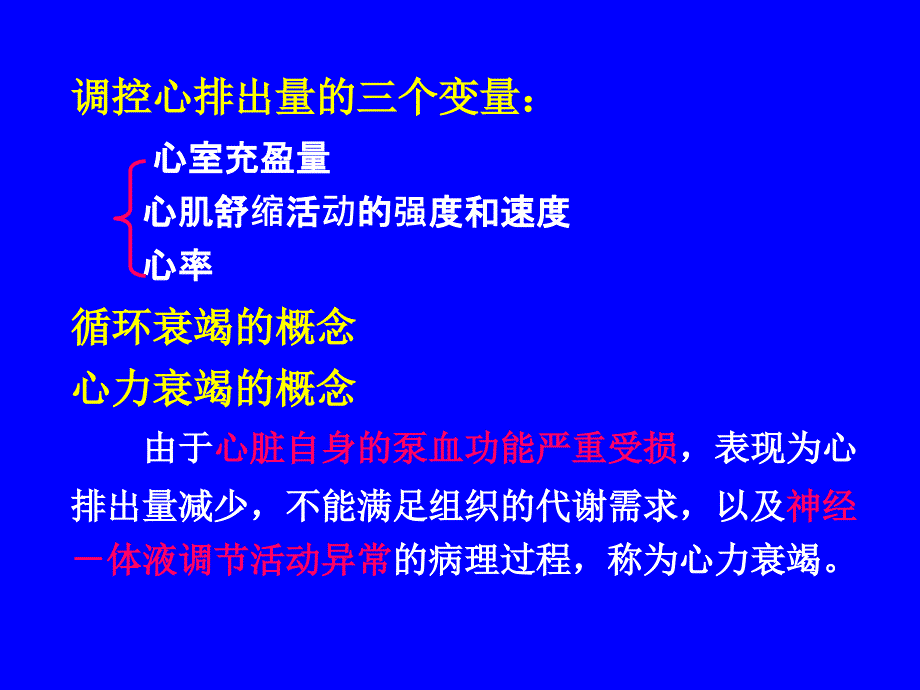 调控心排出量的三个变量：

心室充盈量
心肌舒缩活动的强度和速度
心率

循环衰竭的概念

心力衰竭的概念

由于心脏自身的泵血功能严重受损，表现为心排出量减少，不能满足组织的代谢需求，以及神经一体液调节活动异常的病理过程，称为心力衰竭。